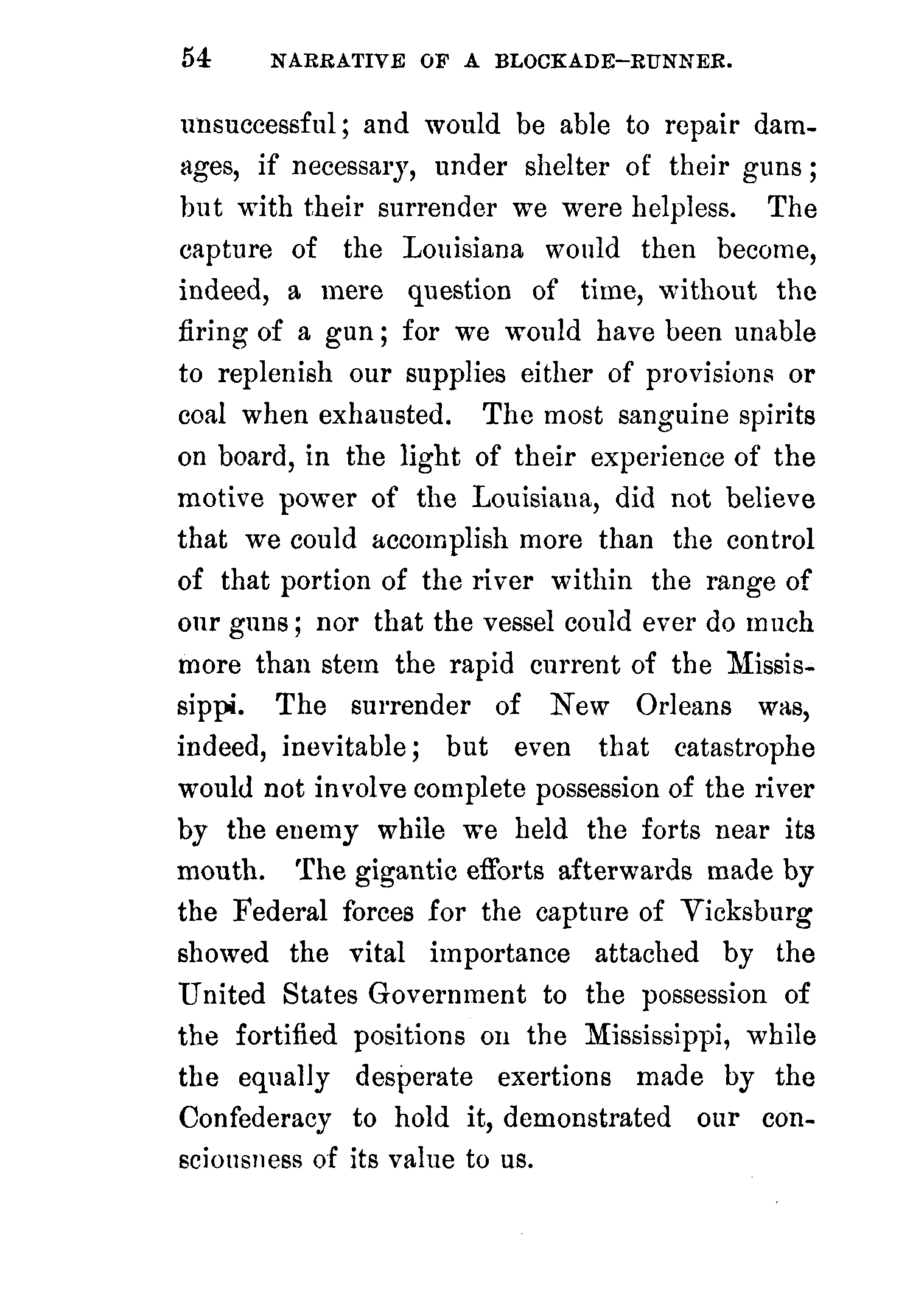 54 NARRATIVE OF A BLOCKADE-RUNNER.

unsuccessful; and would be able to repair damages, if necessary, under shelter of their guns; but with their surrender we were helpless. The capture of the Louisiana would then become, indeed, a mere question of time, without the firing of a gun; for we would have been unable to replenish our supplies either of provisions or coal when exhausted. The most sanguine spirits on board, in the light of their experience of the motive power of the Louisiana, did not believe that we could accomplish more than the control of that portion of the river within the range of our guns; nor that the vessel could ever do much more than stem the rapid current of the Mississippi. The surrender of New Orleans was, indeed, inevitable; but even that catastrophe would not involve complete possession of the river by the enemy while we held the forts near its mouth. The gigantic efforts afterwards made by the Federal forces for the capture of Vicksburg showed the vital importance attached by the United States Government to the possession of the fortified positions on the Mississippi, while the equally desperate exertions made by the Confederacy to hold it, demonstrated our consciousness of its value to us.